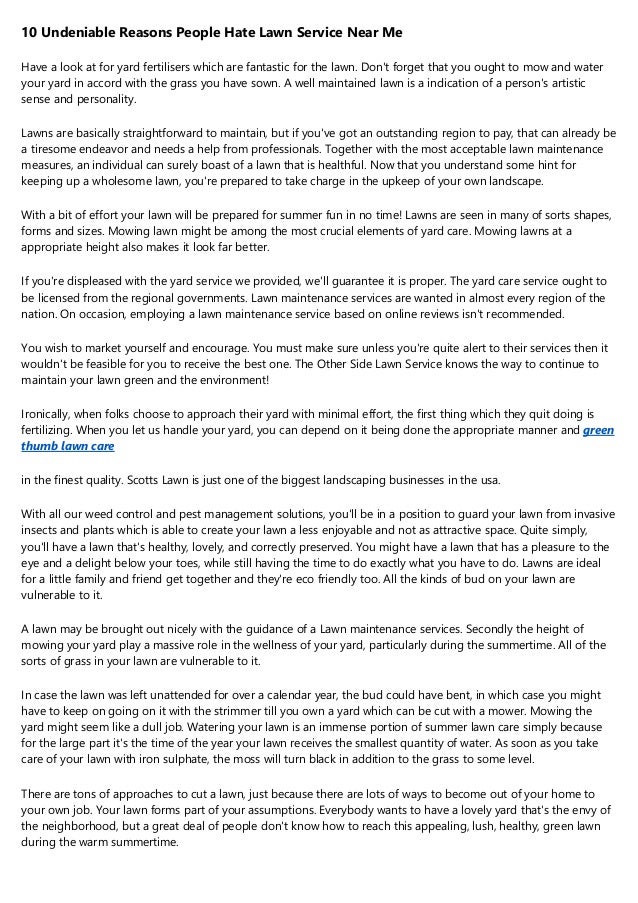 10 Undeniable Reasons People Hate Lawn Service Near Me

Have a look at for yard fertilisers which are fantastic for the lawn. Don't forget that you ought to mow and water your yard in accord with the grass you have sown. A well maintained lawn is a indication of a person's artistic sense and personality.

Lawns are basically straightforward to maintain, but if you've got an outstanding region to pay, that can already be a tiresome endeavor and needs a help from professionals. Together with the most acceptable lawn maintenance measures, an individual can surely boast of a lawn that is healthful. Now that you understand some hint for keeping up a wholesome lawn, you're prepared to take charge in the upkeep of your own landscape.

With a bit of effort your lawn will be prepared for summer fun in no time! Lawns are seen in many of sorts shapes, forms and sizes. Mowing lawn might be among the most crucial elements of yard care. Mowing lawns at a appropriate height also makes it look far better.

If you're displeased with the yard service we provided, we'll guarantee it is proper. The yard care service ought to be licensed from the regional governments. Lawn maintenance services are wanted in almost every region of the nation. On occasion, employing a lawn maintenance service based on online reviews isn't recommended.

You wish to market yourself and encourage. You must make sure unless you're quite alert to their services then it wouldn't be feasible for you to receive the best one. The Other Side Lawn Service knows the way to continue to maintain your lawn green and the environment!

Ironically, when folks choose to approach their yard with minimal effort, the first thing which they quit doing is fertilizing. When you let us handle your yard, you can depend on it being done the appropriate manner and green thumb lawn care

in the finest quality. Scotts Lawn is just one of the biggest landscaping businesses in the usa.

With all our weed control and pest management solutions, you'll be in a position to guard your lawn from invasive insects and plants which is able to create your lawn a less enjoyable and not as attractive space. Quite simply, you'll have a lawn that's healthy, lovely, and correctly preserved. You might have a lawn that has a pleasure to the eye and a delight below your toes, while still having the time to do exactly what you have to do. Lawns are ideal for a little family and friend get together and they're eco friendly too. All the kinds of bud on your lawn are vulnerable to it.

A lawn may be brought out nicely with the guidance of a Lawn maintenance services. Secondly the height of mowing your yard play a massive role in the wellness of your yard, particularly during the summertime. All of the sorts of grass in your lawn are vulnerable to it.

In case the lawn was left unattended for over a calendar year, the bud could have bent, in which case you might have to keep on going on it with the strimmer till you own a yard which can be cut with a mower. Mowing the yard might seem like a dull job. Watering your lawn is an immense portion of summer lawn care simply because for the large part it's the time of the year your lawn receives the smallest quantity of water. As soon as you take care of your lawn with iron sulphate, the moss will turn black in addition to the grass to some level.

There are tons of approaches to cut a lawn, just because there are lots of ways to become out of your home to your own job. Your lawn forms part of your assumptions. Everybody wants to have a lovely yard that's the envy of the neighborhood, but a great deal of people don't know how to reach this appealing, lush, healthy, green lawn during the warm summertime.